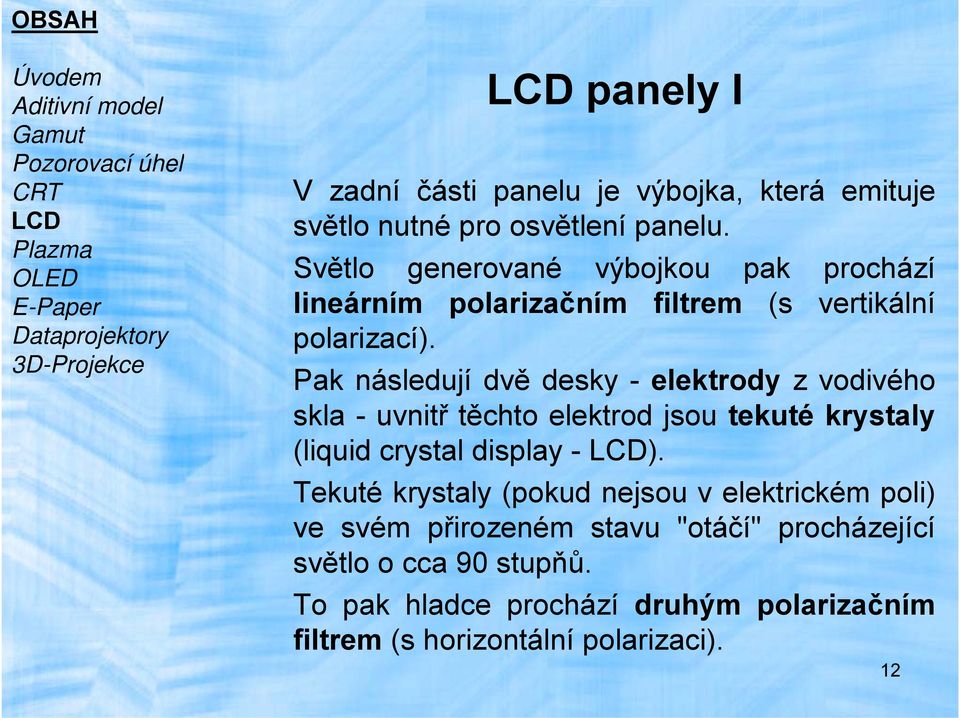 OBSAH

Úvodem
Aditivní model
Gamut
Pozorovací úhel
CRT
LCD
Plazma
OLED
E-Paper
Dataprojektory
3D-Projekce

LCD panely I

V zadní části panelu je výbojka, která emituje světlo nutné pro osvětlení panelu.

Světlo generované výbojkou pak prochází lineárním polarizačním filtrem (s vertikální polarizací).

Pak následují dvě desky - elektrody z vodivého skla - uvnitř těchto elektrod jsou tekuté krystaly (liquid crystal display - LCD).

Tekuté krystaly (pokud nejsou v elektrickém poli) ve svém přirozeném stavu "otáčí" procházející světlo o cca 90 stupňů.

To pak hladce prochází druhým polarizačním filtrem (s horizontální polarizaci).

12